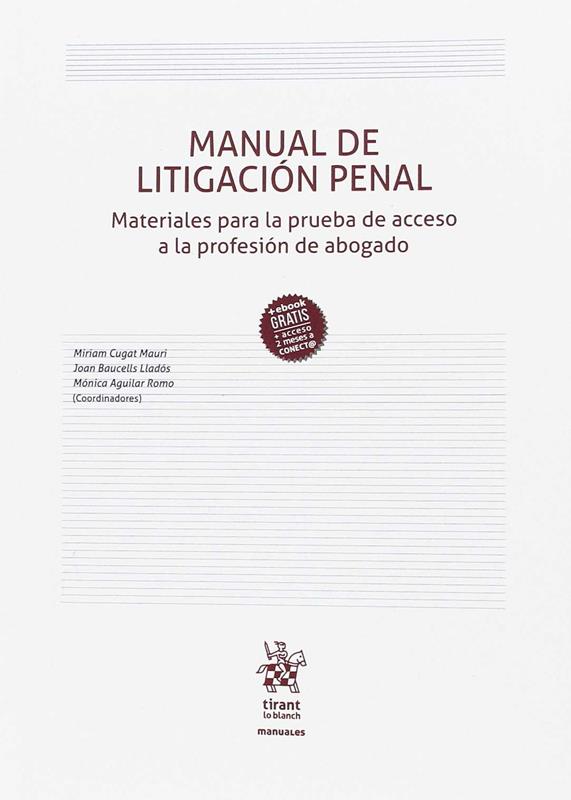 MANUAL DE LITIGACIÓN PENAL

Materiales para la prueba de acceso a la profesión de abogado

+ebook GRATIS + acceso 2 meses a CONECT@

Miriam Cugat Mauri
Joan Baucells Lladós
Mónica Aguilar Romo
(Coordinadores)

tirant lo blanch

manuales